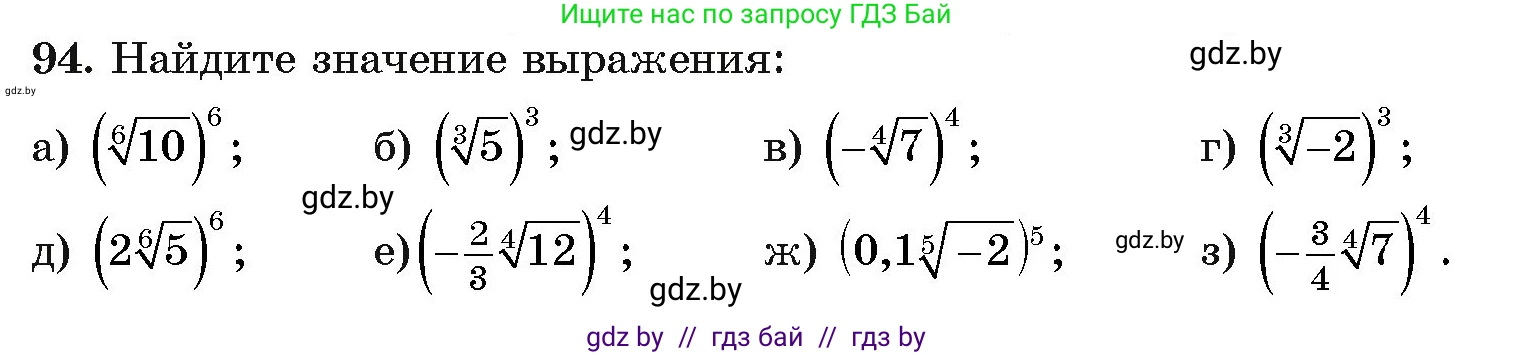 Ищите нас по запросу ГДЗ Бай

94. Найдите значение выражения:

gdz.by

gdz.by

а) $\left(\sqrt[6]{10}\right)^6$; б) $\left(\sqrt[3]{5}\right)^3$; gdz.by в) $\left(-\sqrt[4]{7}\right)^4$; г) $\left(\sqrt[3]{-2}\right)^3$;

gdz.by

д) $\left(2\sqrt[6]{5}\right)^6$; е) $\left(-\frac{2}{3}\sqrt[4]{12}\right)^4$; ж) $\left(0,1\sqrt[5]{-2}\right)^5$; gdz.by з) $\left(-\frac{3}{4}\sqrt[4]{7}\right)^4$.

gdz.by

gdz by // гдз бай // гдз by